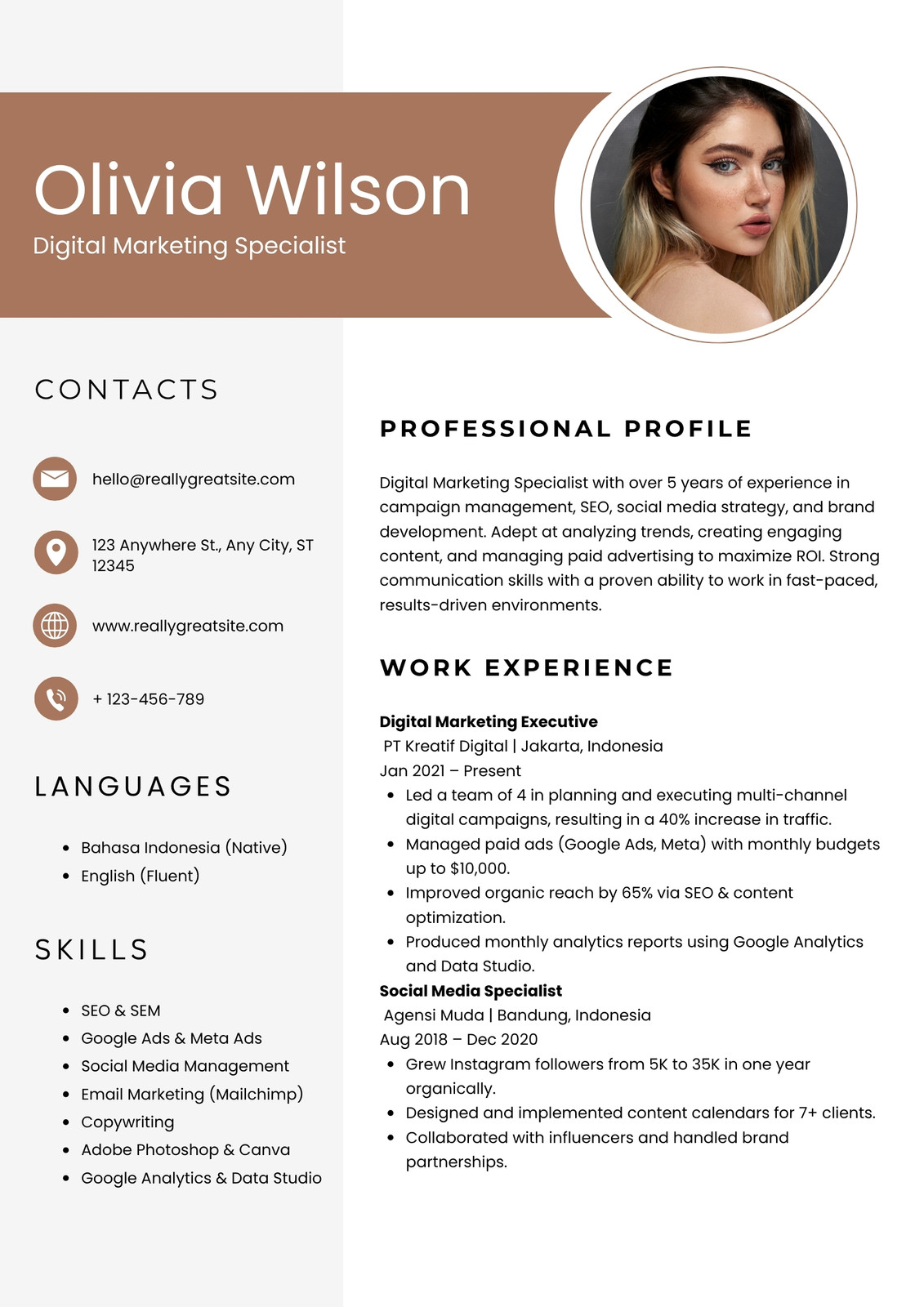 Olivia Wilson

Digital Marketing Specialist

CONTACTS

hello@reallygreatsite.com

123 Anywhere St., Any City, ST 12345

www.reallygreatsite.com

+ 123-456-789

LANGUAGES

• Bahasa Indonesia (Native)
• English (Fluent)

SKILLS

• SEO & SEM
• Google Ads & Meta Ads
• Social Media Management
• Email Marketing (Mailchimp)
• Copywriting
• Adobe Photoshop & Canva
• Google Analytics & Data Studio

PROFESSIONAL PROFILE

Digital Marketing Specialist with over 5 years of experience in campaign management, SEO, social media strategy, and brand development. Adept at analyzing trends, creating engaging content, and managing paid advertising to maximize ROI. Strong communication skills with a proven ability to work in fast-paced, results-driven environments.

WORK EXPERIENCE

Digital Marketing Executive
PT Kreatif Digital | Jakarta, Indonesia
Jan 2021 – Present
• Led a team of 4 in planning and executing multi-channel digital campaigns, resulting in a 40% increase in traffic.
• Managed paid ads (Google Ads, Meta) with monthly budgets up to $10,000.
• Improved organic reach by 65% via SEO & content optimization.
• Produced monthly analytics reports using Google Analytics and Data Studio.

Social Media Specialist
Agensi Muda | Bandung, Indonesia
Aug 2018 – Dec 2020
• Grew Instagram followers from 5K to 35K in one year organically.
• Designed and implemented content calendars for 7+ clients.
• Collaborated with influencers and handled brand partnerships.